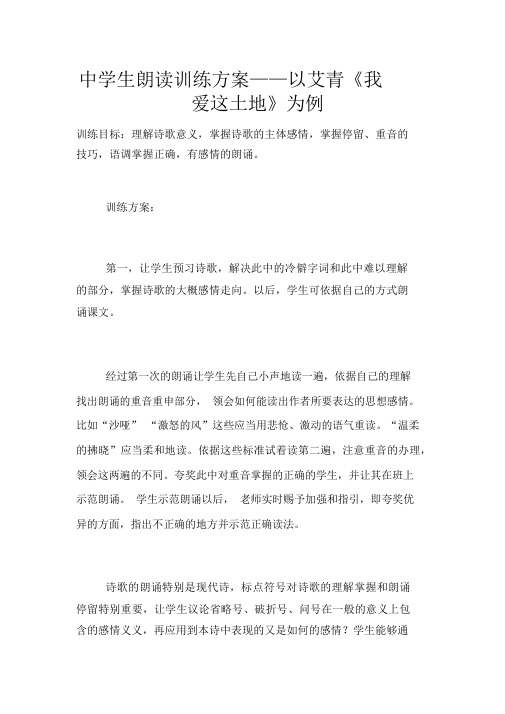 中学生朗读训练方案——以艾青《我爱这土地》为例

训练目标：理解诗歌意义，掌握诗歌的主体感情，掌握停留、重音的技巧，语调掌握正确，有感情的朗诵。

训练方案：

第一，让学生预习诗歌，解决此中的冷僻字词和此中难以理解的部分，掌握诗歌的大概感情走向。以后，学生可依据自己的方式朗诵课文。

经过第一次的朗诵让学生先自己小声地读一遍，依据自己的理解找出朗诵的重音重申部分，领会如何能读出作者所要表达的思想感情。比如“沙哑”“激怒的风”这些应当用悲怆、激动的语气重读。“温柔的拂晓”应当柔和地读。依据这些标准试着读第二遍，注意重音的办理，领会这两遍的不同。夸奖此中对重音掌握的正确的学生，并让其在班上示范朗诵。学生示范朗诵以后，老师实时赐予加强和指引，即夸奖优异的方面，指出不正确的地方并示范正确读法。

诗歌的朗诵特别是现代诗，标点符号对诗歌的理解掌握和朗诵停留特别重要，让学生议论省略号、破折号、问号在一般的意义上包含的感情义义，再应用到本诗中表现的又是如何的感情？学生能够通